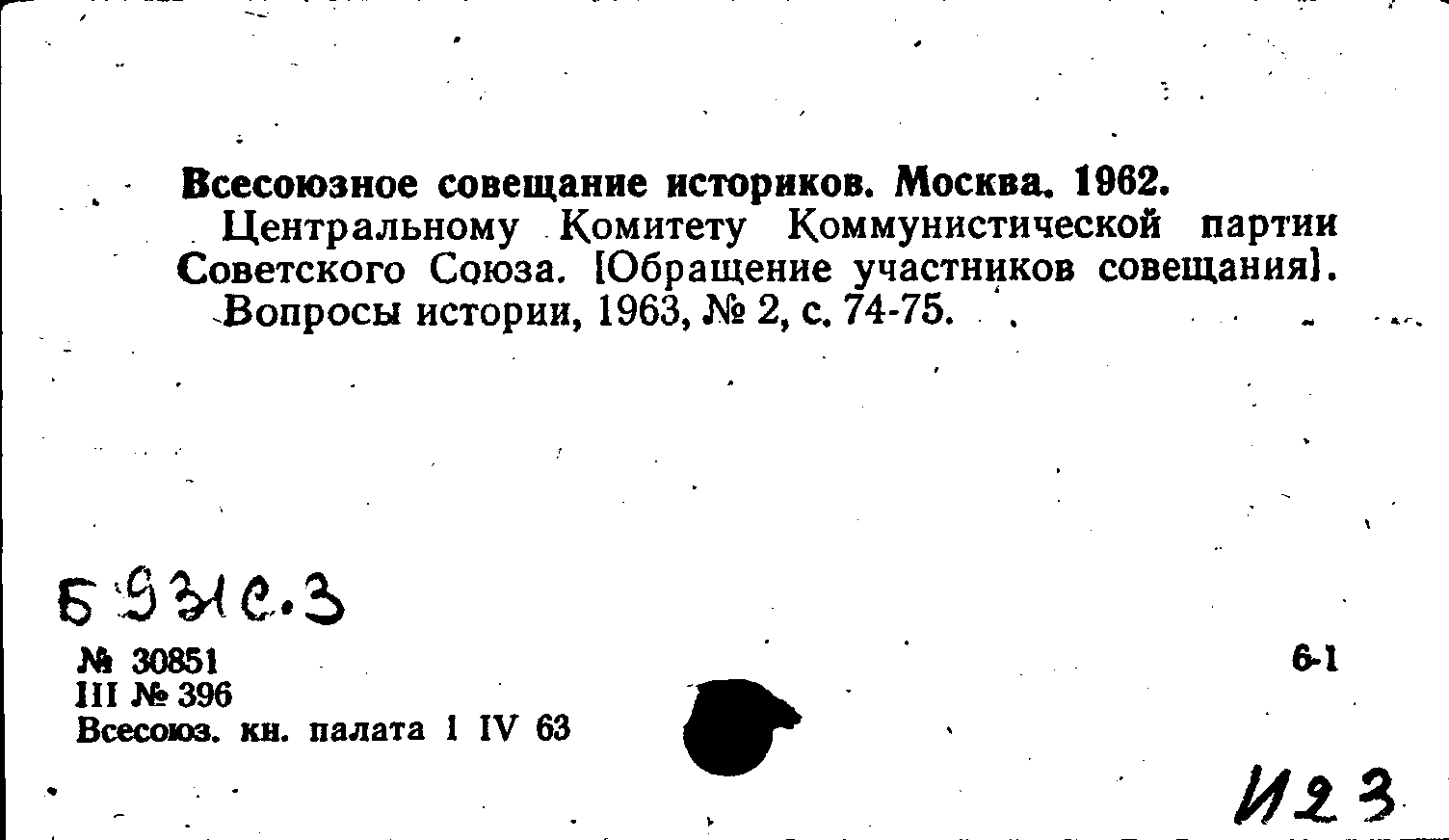 Всесоюзное совещание историков. Москва. 1962.

Центральному Комитету Коммунистической партии Советского Союза. [Обращение участников совещания]. Вопросы истории, 1963, № 2, с. 74-75.

Б 931 с.3

№ 30851
III № 396
Всесоюз. кн. палата 1 IV 63

6-1

И23